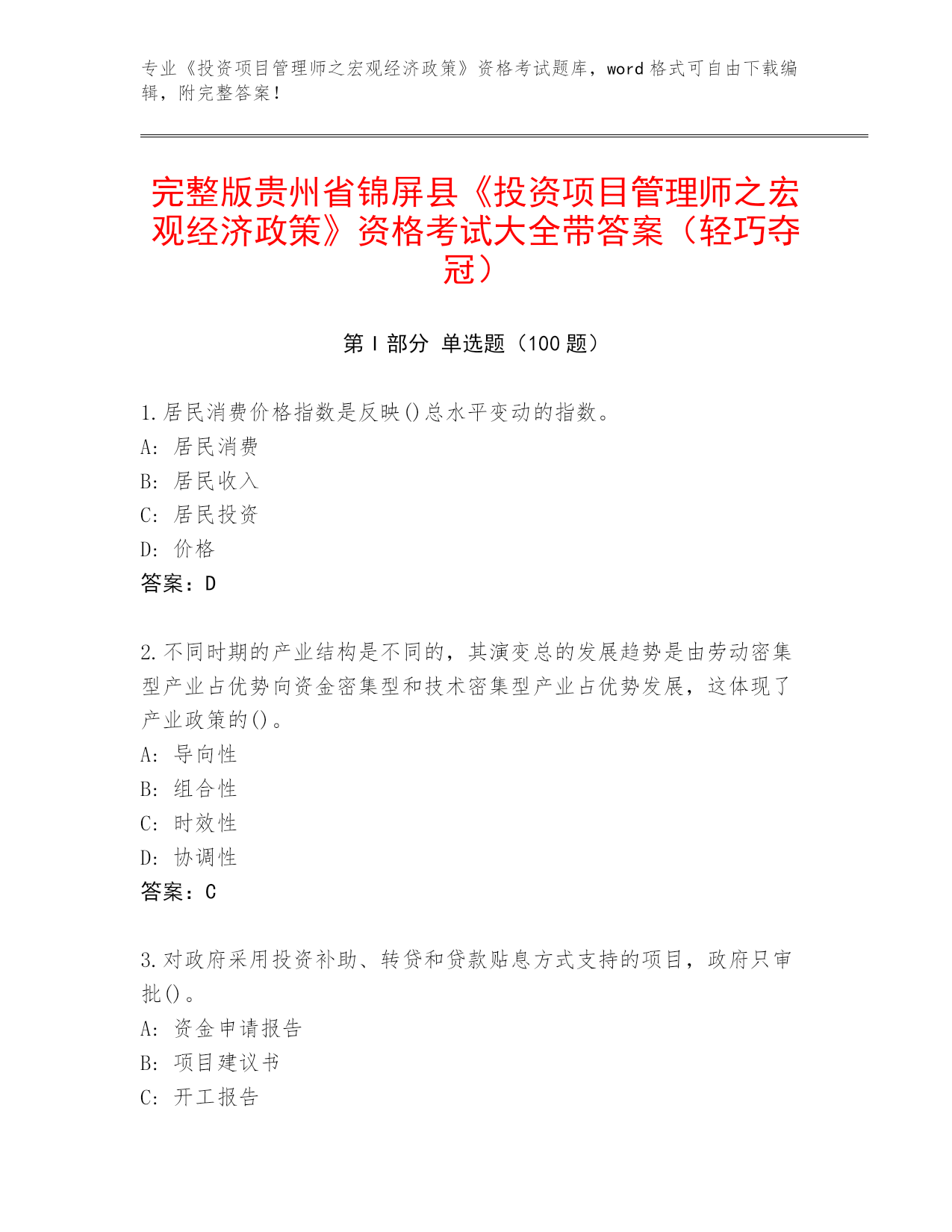 专业《投资项目管理师之宏观经济政策》资格考试题库，word 格式可自由下载编辑，附完整答案！

完整版贵州省锦屏县《投资项目管理师之宏观经济政策》资格考试大全带答案（轻巧夺冠）

第 I 部分 单选题（100 题）

1.居民消费价格指数是反映()总水平变动的指数。
A: 居民消费
B: 居民收入
C: 居民投资
D: 价格
答案：D

2.不同时期的产业结构是不同的，其演变总的发展趋势是由劳动密集型产业占优势向资金密集型和技术密集型产业占优势发展，这体现了产业政策的()。
A: 导向性
B: 组合性
C: 时效性
D: 协调性
答案：C

3.对政府采用投资补助、转贷和贷款贴息方式支持的项目，政府只审批()。
A: 资金申请报告
B: 项目建议书
C: 开工报告